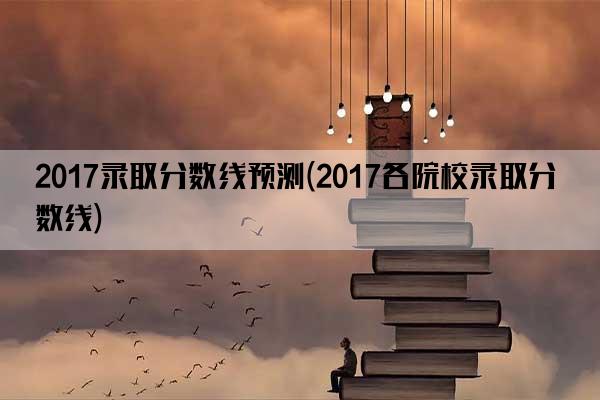 2017录取分数线预测(2017各院校录取分数线)